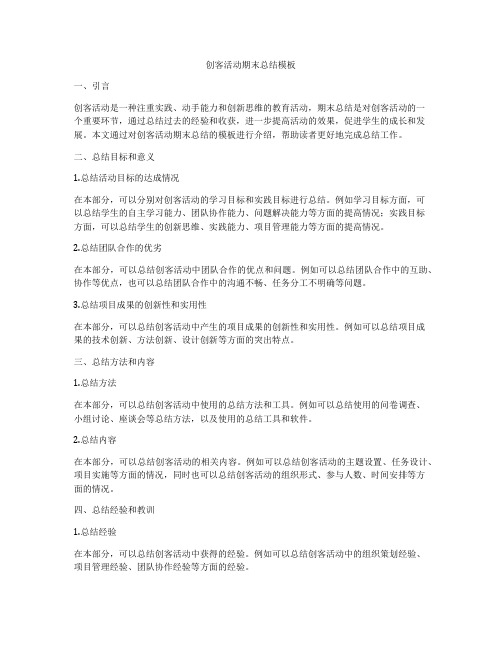 创客活动期末总结模板

一、引言

创客活动是一种注重实践、动手能力和创新思维的教育活动，期末总结是对创客活动的一个重要环节，通过总结过去的经验和收获，进一步提高活动的效果，促进学生的成长和发展。本文通过对创客活动期末总结的模板进行介绍，帮助读者更好地完成总结工作。

二、总结目标和意义

1.总结活动目标的达成情况

在本部分，可以分别对创客活动的学习目标和实践目标进行总结。例如学习目标方面，可以总结学生的自主学习能力、团队协作能力、问题解决能力等方面的提高情况；实践目标方面，可以总结学生的创新思维、实践能力、项目管理能力等方面的提高情况。

2.总结团队合作的优劣

在本部分，可以总结创客活动中团队合作的优点和问题。例如可以总结团队合作中的互助、协作等优点，也可以总结团队合作中的沟通不畅、任务分工不明确等问题。

3.总结项目成果的创新性和实用性

在本部分，可以总结创客活动中产生的项目成果的创新性和实用性。例如可以总结项目成果的技术创新、方法创新、设计创新等方面的突出特点。

三、总结方法和内容

1.总结方法

在本部分，可以总结创客活动中使用的总结方法和工具。例如可以总结使用的问卷调查、小组讨论、座谈会等总结方法，以及使用的总结工具和软件。

2.总结内容

在本部分，可以总结创客活动的相关内容。例如可以总结创客活动的主题设置、任务设计、项目实施等方面的情况，同时也可以总结创客活动的组织形式、参与人数、时间安排等方面的情况。

四、总结经验和教训

1.总结经验

在本部分，可以总结创客活动中获得的经验。例如可以总结创客活动中的组织策划经验、项目管理经验、团队协作经验等方面的经验。